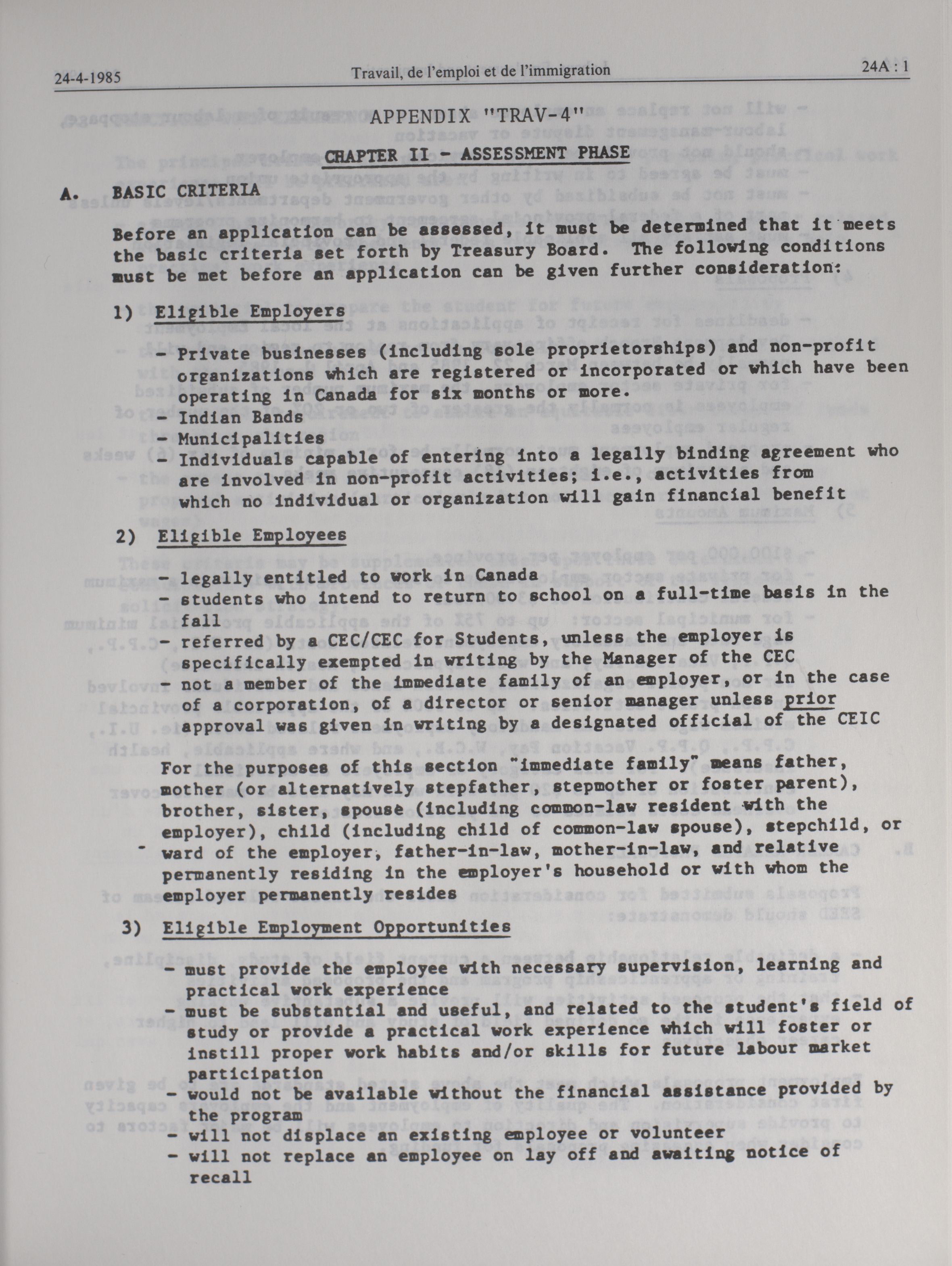 24-4-1985 Travail, de l'emploi et de l'immigration 24A : 1

APPENDIX "TRAV-4"

CHAPTER II - ASSESSMENT PHASE

A. BASIC CRITERIA

Before an application can be assessed, it must be determined that it meets the basic criteria set forth by Treasury Board. The following conditions must be met before an application can be given further consideration:

1) Eligible Employers

- Private businesses (including sole proprietorships) and non-profit organizations which are registered or incorporated or which have been operating in Canada for six months or more.
- Indian Bands
- Municipalities
- Individuals capable of entering into a legally binding agreement who are involved in non-profit activities; i.e., activities from which no individual or organization will gain financial benefit

2) Eligible Employees

- legally entitled to work in Canada
- students who intend to return to school on a full-time basis in the fall
- referred by a CEC/CEC for Students, unless the employer is specifically exempted in writing by the Manager of the CEC
- not a member of the immediate family of an employer, or in the case of a corporation, of a director or senior manager unless prior approval was given in writing by a designated official of the CEIC

For the purposes of this section "immediate family" means father, mother (or alternatively stepfather, stepmother or foster parent), brother, sister, spouse (including common-law resident with the employer), child (including child of common-law spouse), stepchild, or ward of the employer, father-in-law, mother-in-law, and relative permanently residing in the employer's household or with whom the employer permanently resides

3) Eligible Employment Opportunities

- must provide the employee with necessary supervision, learning and practical work experience
- must be substantial and useful, and related to the student's field of study or provide a practical work experience which will foster or instill proper work habits and/or skills for future labour market participation
- would not be available without the financial assistance provided by the program
- will not displace an existing employee or volunteer
- will not replace an employee on lay off and awaiting notice of recall